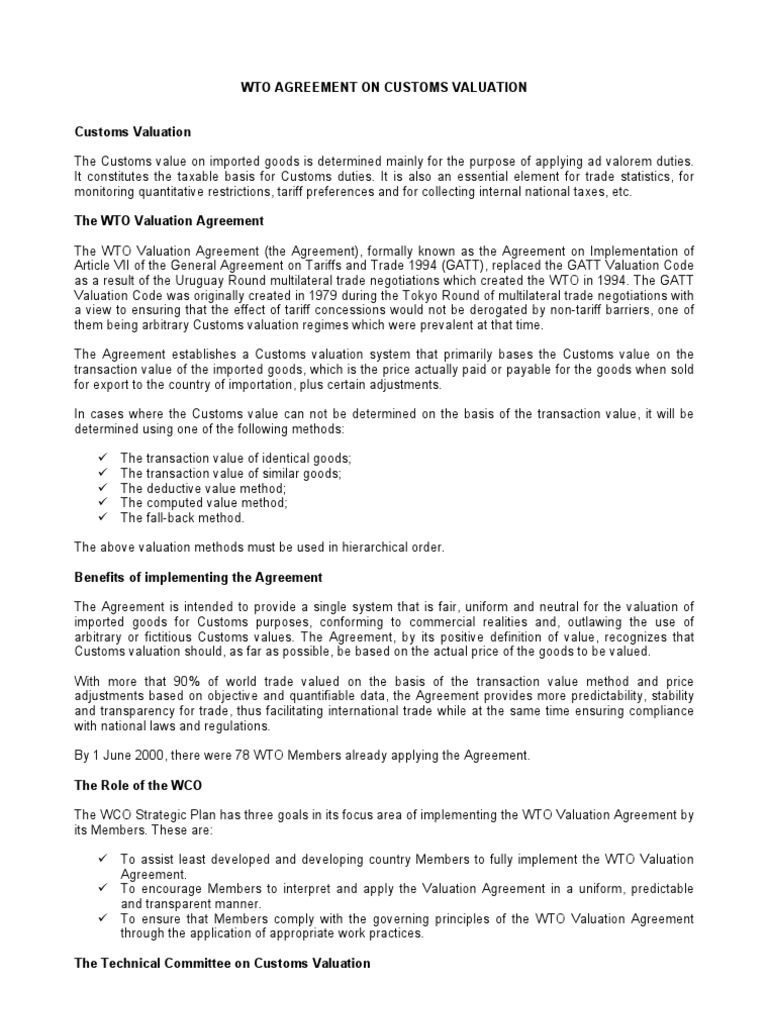 WTO AGREEMENT ON CUSTOMS VALUATION

Customs Valuation

The Customs value on imported goods is determined mainly for the purpose of applying ad valorem duties. It constitutes the taxable basis for Customs duties. It is also an essential element for trade statistics, for monitoring quantitative restrictions, tariff preferences and for collecting internal national taxes, etc.

The WTO Valuation Agreement

The WTO Valuation Agreement (the Agreement), formally known as the Agreement on Implementation of Article VII of the General Agreement on Tariffs and Trade 1994 (GATT), replaced the GATT Valuation Code as a result of the Uruguay Round multilateral trade negotiations which created the WTO in 1994. The GATT Valuation Code was originally created in 1979 during the Tokyo Round of multilateral trade negotiations with a view to ensuring that the effect of tariff concessions would not be derogated by non-tariff barriers, one of them being arbitrary Customs valuation regimes which were prevalent at that time.

The Agreement establishes a Customs valuation system that primarily bases the Customs value on the transaction value of the imported goods, which is the price actually paid or payable for the goods when sold for export to the country of importation, plus certain adjustments.

In cases where the Customs value can not be determined on the basis of the transaction value, it will be determined using one of the following methods:

✓ The transaction value of identical goods;
✓ The transaction value of similar goods;
✓ The deductive value method;
✓ The computed value method;
✓ The fall-back method.

The above valuation methods must be used in hierarchical order.

Benefits of implementing the Agreement

The Agreement is intended to provide a single system that is fair, uniform and neutral for the valuation of imported goods for Customs purposes, conforming to commercial realities and, outlawing the use of arbitrary or fictitious Customs values. The Agreement, by its positive definition of value, recognizes that Customs valuation should, as far as possible, be based on the actual price of the goods to be valued.

With more that 90% of world trade valued on the basis of the transaction value method and price adjustments based on objective and quantifiable data, the Agreement provides more predictability, stability and transparency for trade, thus facilitating international trade while at the same time ensuring compliance with national laws and regulations.

By 1 June 2000, there were 78 WTO Members already applying the Agreement.

The Role of the WCO

The WCO Strategic Plan has three goals in its focus area of implementing the WTO Valuation Agreement by its Members. These are:

✓ To assist least developed and developing country Members to fully implement the WTO Valuation Agreement.
✓ To encourage Members to interpret and apply the Valuation Agreement in a uniform, predictable and transparent manner.
✓ To ensure that Members comply with the governing principles of the WTO Valuation Agreement through the application of appropriate work practices.

The Technical Committee on Customs Valuation